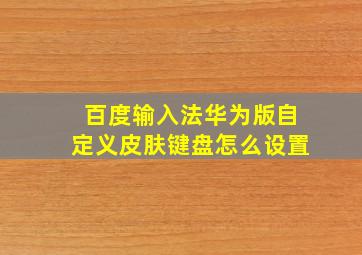 百度输入法华为版自定义皮肤键盘怎么设置